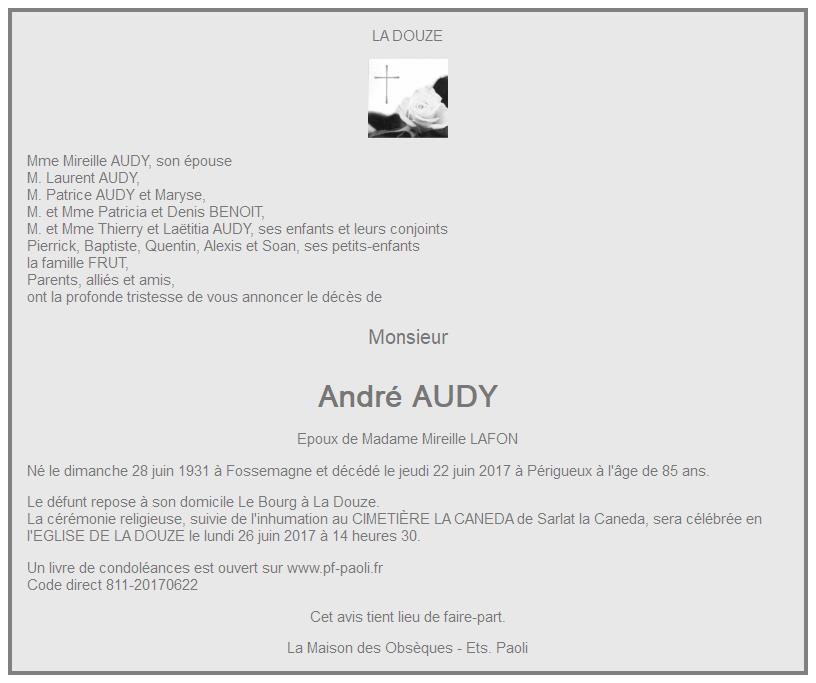 LA DOUZE

Mme Mireille AUDY, son épouse
M. Laurent AUDY,
M. Patrice AUDY et Maryse,
M. et Mme Patricia et Denis BENOIT,
M. et Mme Thierry et Laëtitia AUDY, ses enfants et leurs conjoints
Pierrick, Baptiste, Quentin, Alexis et Soan, ses petits-enfants
la famille FRUT,
Parents, alliés et amis,
ont la profonde tristesse de vous annoncer le décès de

Monsieur

André AUDY

Epoux de Madame Mireille LAFON

Né le dimanche 28 juin 1931 à Fossemagne et décédé le jeudi 22 juin 2017 à Périgueux à l'âge de 85 ans.

Le défunt repose à son domicile Le Bourg à La Douze.
La cérémonie religieuse, suivie de l'inhumation au CIMETIÈRE LA CANEDA de Sarlat la Caneda, sera célébrée en l'EGLISE DE LA DOUZE le lundi 26 juin 2017 à 14 heures 30.

Un livre de condoléances est ouvert sur www.pf-paoli.fr
Code direct 811-20170622

Cet avis tient lieu de faire-part.

La Maison des Obsèques - Ets. Paoli